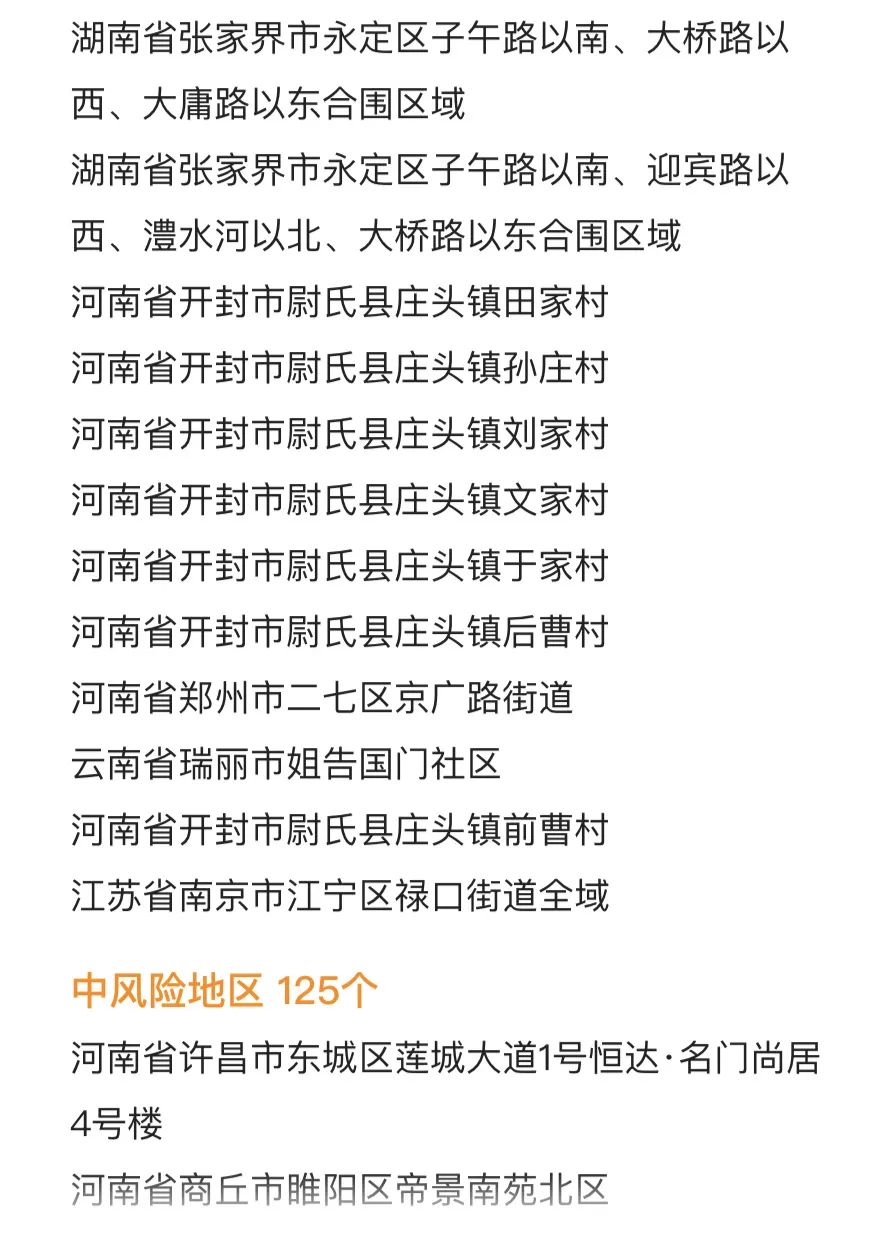 湖南省张家界市永定区子午路以南、大桥路以西、大庸路以东合围区域

湖南省张家界市永定区子午路以南、迎宾路以西、澧水河以北、大桥路以东合围区域

河南省开封市尉氏县庄头镇田家村

河南省开封市尉氏县庄头镇孙庄村

河南省开封市尉氏县庄头镇刘家村

河南省开封市尉氏县庄头镇文家村

河南省开封市尉氏县庄头镇于家村

河南省开封市尉氏县庄头镇后曹村

河南省郑州市二七区京广路街道

云南省瑞丽市姐告国门社区

河南省开封市尉氏县庄头镇前曹村

江苏省南京市江宁区禄口街道全域

中风险地区 125个

河南省许昌市东城区莲城大道1号恒达·名门尚居4号楼

河南省商丘市睢阳区帝景南苑北区